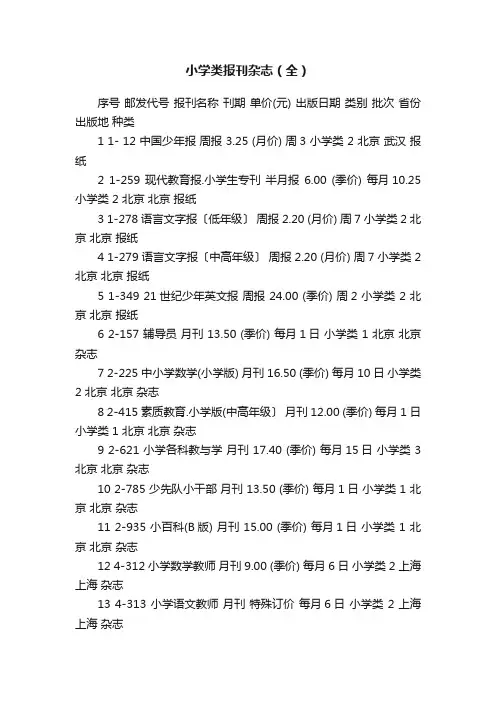 小学类报刊杂志（全）

序号 邮发代号 报刊名称 刊期 单价(元) 出版日期 类别 批次 省份 出版地 种类

1 1- 12 中国少年报 周报 3.25 (月价) 周 3 小学类 2 北京 武汉 报纸

2 1-259 现代教育报.小学生专刊 半月报 6.00 (季价) 每月 10.25 小学类 2 北京 北京 报纸

3 1-278 语言文字报〔低年级〕 周报 2.20 (月价) 周 7 小学类 2 北京 北京 报纸

4 1-279 语言文字报〔中高年级〕 周报 2.20 (月价) 周 7 小学类 2 北京 北京 报纸

5 1-349 21 世纪少年英文报 周报 24.00 (季价) 周 2 小学类 2 北京 北京 报纸

6 2-157 辅导员 月刊 13.50 (季价) 每月 1 日 小学类 1 北京 北京 杂志

7 2-225 中小学数学(小学版) 月刊 16.50 (季价) 每月 10 日 小学类 2 北京 北京 杂志

8 2-415 素质教育.小学版(中高年级〕 月刊 12.00 (季价) 每月 1 日 小学类 1 北京 北京 杂志

9 2-621 小学各科教与学 月刊 17.40 (季价) 每月 15 日 小学类 3 北京 北京 杂志

10 2-785 少先队小干部 月刊 13.50 (季价) 每月 1 日 小学类 1 北京 北京 杂志

11 2-935 小百科(B 版) 月刊 15.00 (季价) 每月 1 日 小学类 1 北京 北京 杂志

12 4-312 小学数学教师 月刊 9.00 (季价) 每月 6 日 小学类 2 上海 上海 杂志

13 4-313 小学语文教师 月刊 特殊订价 每月 6 日 小学类 2 上海 上海 杂志